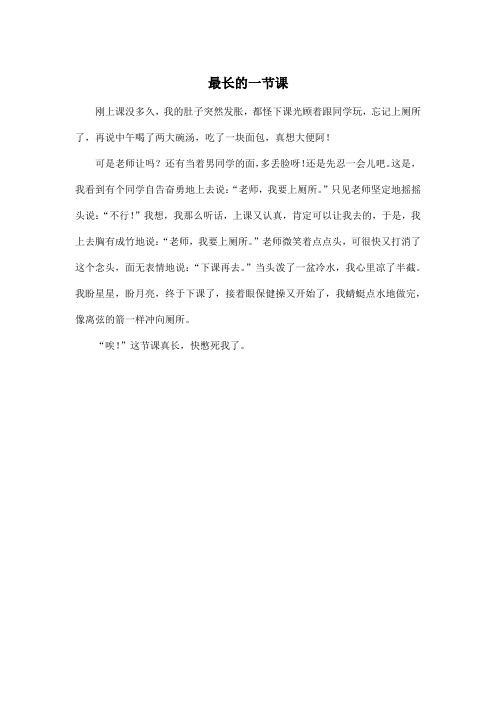 最长的一节课

刚上课没多久，我的肚子突然发胀，都怪下课光顾着跟同学玩，忘记上厕所了，再说中午喝了两大碗汤，吃了一块面包，真想大便阿！

可是老师让吗？还有当着男同学的面，多丢脸呀！还是先忍一会儿吧。这是，我看到有个同学自告奋勇地上去说：“老师，我要上厕所。”只见老师坚定地摇摇头说：“不行！”我想，我那么听话，上课又认真，肯定可以让我去的，于是，我上去胸有成竹地说：“老师，我要上厕所。”老师微笑着点点头，可很快又打消了这个念头，面无表情地说：“下课再去。”当头泼了一盆冷水，我心里凉了半截。我盼星星，盼月亮，终于下课了，接着眼保健操又开始了，我蜻蜓点水地做完，像离弦的箭一样冲向厕所。

“唉！”这节课真长，快憋死我了。